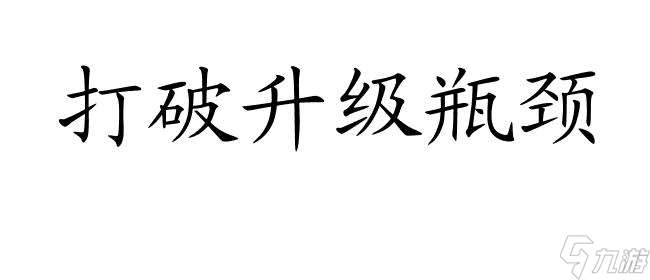 打破升级瓶颈

九游